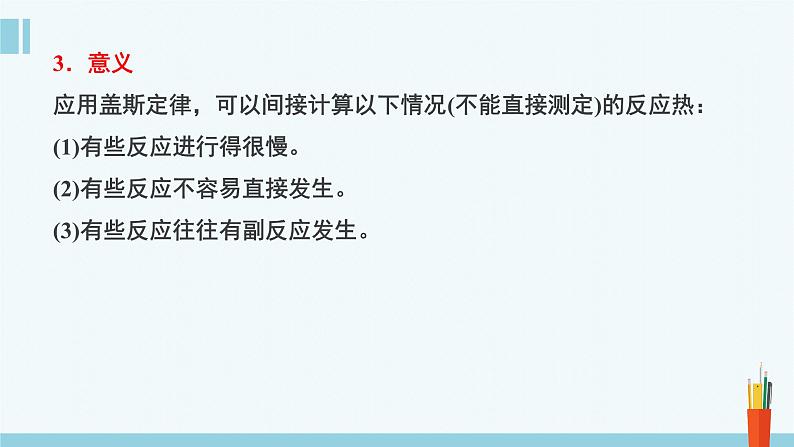 3．意义

应用盖斯定律，可以间接计算以下情况(不能直接测定)的反应热：

(1)有些反应进行得很慢。

(2)有些反应不容易直接发生。

(3)有些反应往往有副反应发生。